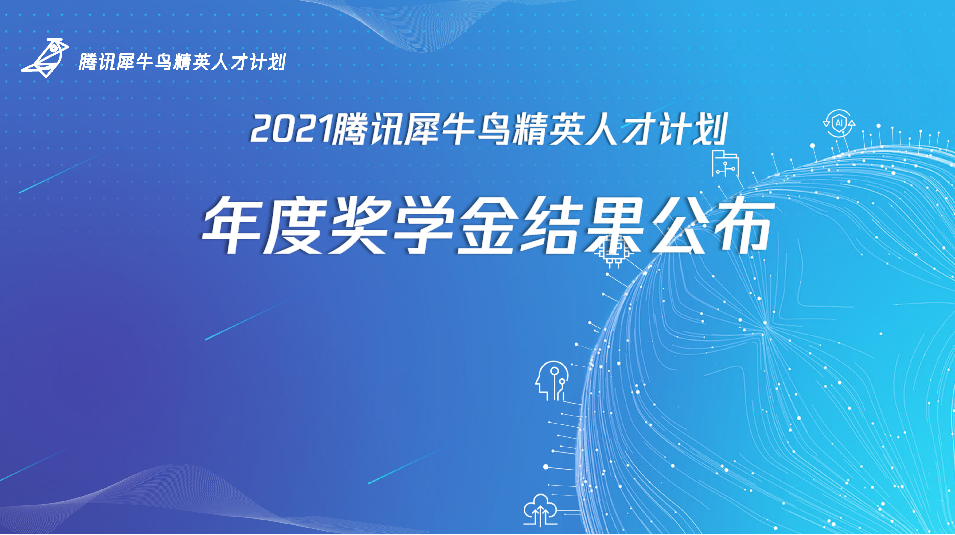 腾讯犀牛鸟精英人才计划

2021腾讯犀牛鸟精英人才计划

年度奖学金结果公布

AI